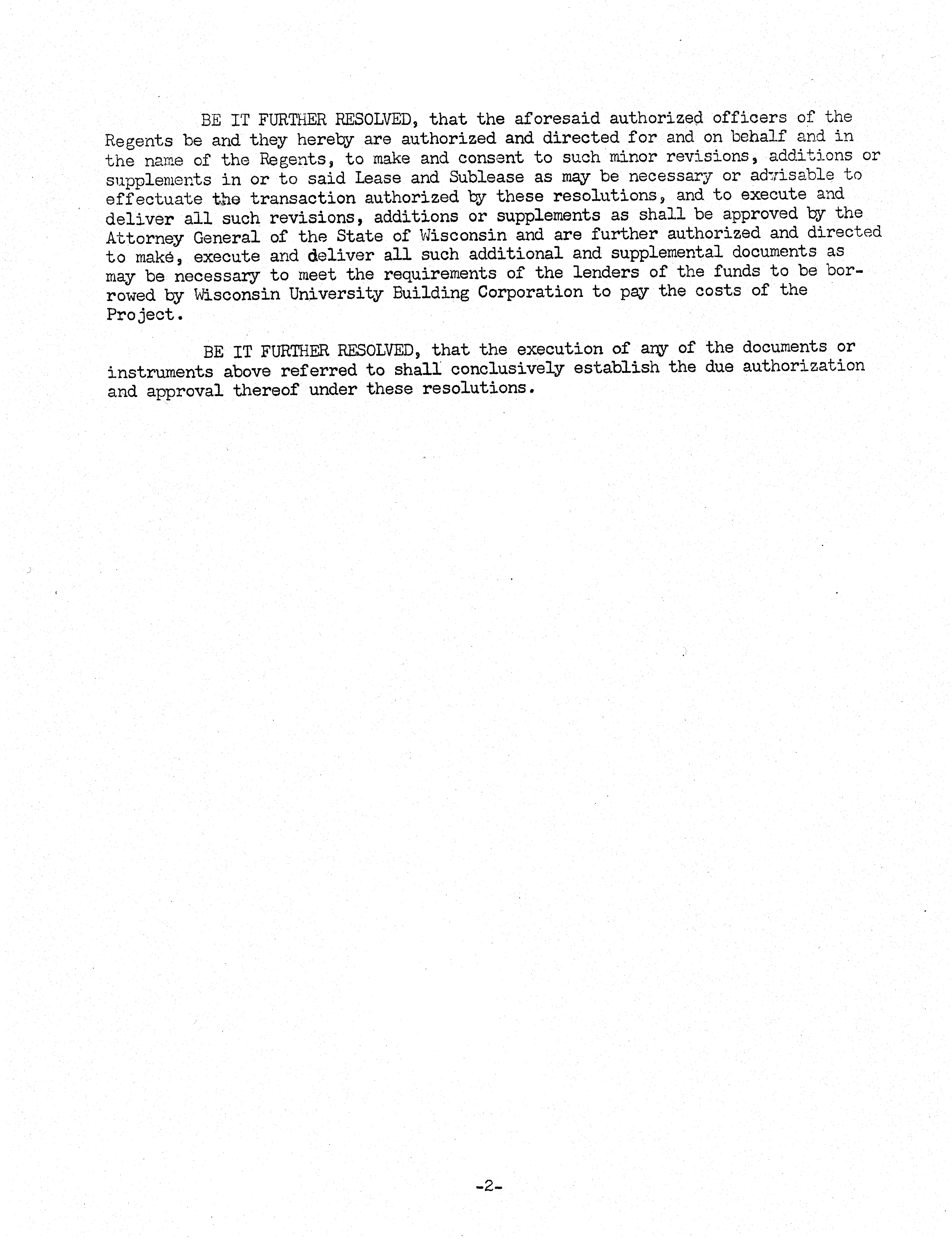 BE IT FURTHER RESOLVED, that the aforesaid authorized officers of the Regents be and they hereby are authorized and directed for and on behalf and in the name of the Regents, to make and consent to such minor revisions, additions or supplements in or to said Lease and Sublease as may be necessary or advisable to effectuate the transaction authorized by these resolutions, and to execute and deliver all such revisions, additions or supplements as shall be approved by the Attorney General of the State of Wisconsin and are further authorized and directed to make, execute and deliver all such additional and supplemental documents as may be necessary to meet the requirements of the lenders of the funds to be borrowed by Wisconsin University Building Corporation to pay the costs of the Project.

BE IT FURTHER RESOLVED, that the execution of any of the documents or instruments above referred to shall conclusively establish the due authorization and approval thereof under these resolutions.

-2-